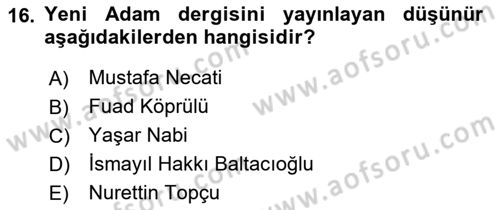 16. Yeni Adam dergisini yayınlayan düşünür aşağıdakilerden hangisidir?

A) Mustafa Necati
B) Fuad Köprülü
C) Yaşar Nabi
D) İsmayıl Hakkı Baltacıoğlu
E) Nurettin Topçu

www.aofsoru.com
www.aofsoru.com
www.aofsoru.com
www.aofsoru.com